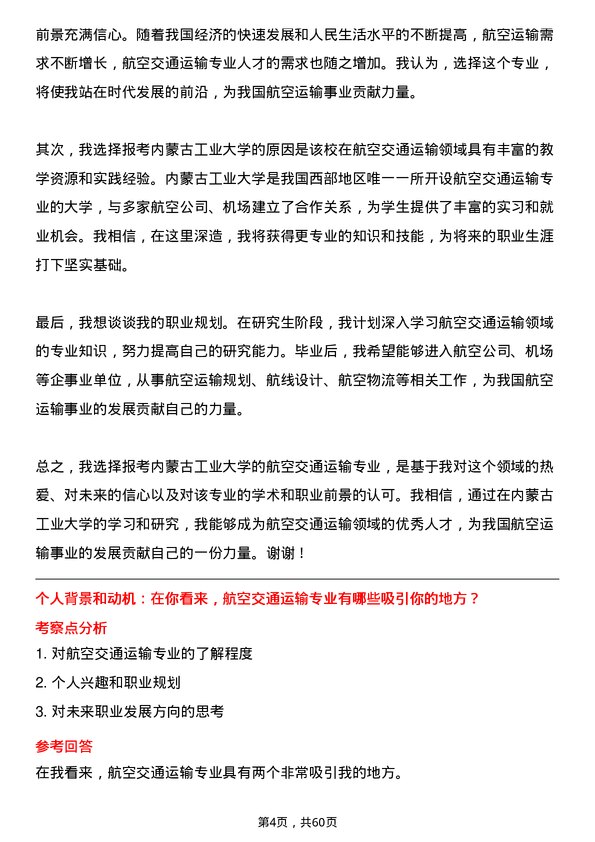 前景充满信心。随着我国经济的快速发展和人民生活水平的不断提高，航空运输需求不断增长，航空交通运输专业人才的需求也随之增加。我认为，选择这个专业，将使我站在时代发展的前沿，为我国航空运输事业贡献力量。

其次，我选择报考内蒙古工业大学的原因是该校在航空交通运输领域具有丰富的教学资源和实践经验。内蒙古工业大学是我国西部地区唯一一所开设航空交通运输专业的大学，与多家航空公司、机场建立了合作关系，为学生提供了丰富的实习和就业机会。我相信，在这里深造，我将获得更专业的知识和技能，为将来的职业生涯打下坚实基础。

最后，我想谈谈我的职业规划。在研究生阶段，我计划深入学习航空交通运输领域的专业知识，努力提高自己的研究能力。毕业后，我希望能够进入航空公司、机场等企事业单位，从事航空运输规划、航线设计、航空物流等相关工作，为我国航空运输事业的发展贡献自己的力量。

总之，我选择报考内蒙古工业大学的航空交通运输专业，是基于我对这个领域的热爱、对未来的信心以及对该专业的学术和职业前景的认可。我相信，通过在内蒙古工业大学的学习和研究，我能够成为航空交通运输领域的优秀人才，为我国航空运输事业的发展贡献自己的一份力量。谢谢！

个人背景和动机：在你看来，航空交通运输专业有哪些吸引你的地方？

考察点分析

1. 对航空交通运输专业的了解程度

2. 个人兴趣和职业规划

3. 对未来职业发展方向的思考

参考回答

在我看来，航空交通运输专业具有两个非常吸引我的地方。

第4页，共60页